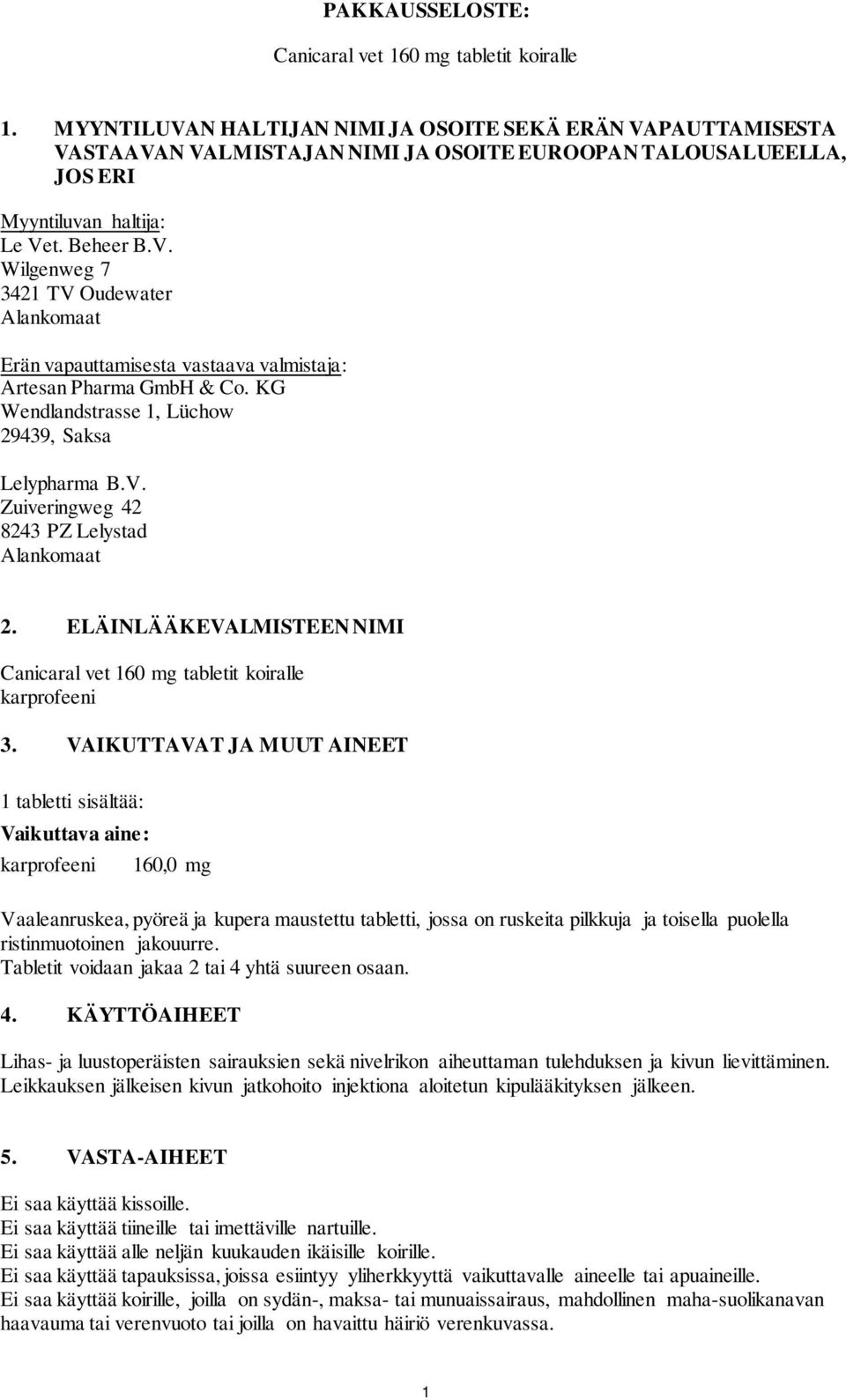 PAKKAUSSELOSTE:

Canicaral vet 160 mg tabletit koiralle

1. MYYNTILUVAN HALTIJAN NIMI JA OSOITE SEKÄ ERÄN VAPAUTTAMISESTA VASTAAVAN VALMISTAJAN NIMI JA OSOITE EUROOPAN TALOUSALUEELLA, JOS ERI

Myyntiluvan haltija:
Le Vet. Beheer B.V.
Wilgenweg 7
3421 TV Oudewater
Alankomaat

Erän vapauttamisesta vastaava valmistaja:
Artesan Pharma GmbH & Co. KG
Wendlandstrasse 1, Lüchow
29439, Saksa

Lelypharma B.V.
Zuiveringweg 42
8243 PZ Lelystad
Alankomaat

2. ELÄINLÄÄKEVALMISTEEN NIMI

Canicaral vet 160 mg tabletit koiralle
karprofeeni

3. VAIKUTTAVAT JA MUUT AINEET

1 tabletti sisältää:

Vaikuttava aine:

karprofeeni 160,0 mg

Vaaleanruskea, pyöreä ja kupera maustettu tabletti, jossa on ruskeita pilkkuja ja toisella puolella ristinmuotoinen jakouurre.
Tabletit voidaan jakaa 2 tai 4 yhtä suureen osaan.

4. KÄYTTÖAIHEET

Lihas- ja luustoperäisten sairauksien sekä nivelrikon aiheuttaman tulehduksen ja kivun lievittäminen.
Leikkauksen jälkeisen kivun jatkohoito injektiona aloitetun kipulääkityksen jälkeen.

5. VASTA-AIHEET

Ei saa käyttää kissoille.
Ei saa käyttää tiineille tai imettäville nartuille.
Ei saa käyttää alle neljän kuukauden ikäisille koirille.
Ei saa käyttää tapauksissa, joissa esiintyy yliherkkyyttä vaikuttavalle aineelle tai apuaineille.
Ei saa käyttää koirille, joilla on sydän-, maksa- tai munuaissairaus, mahdollinen maha-suolikanavan haavauma tai verenvuoto tai joilla on havaittu häiriö verenkuvassa.

1